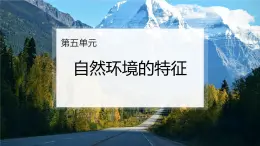 第五单元

自然环境的特征